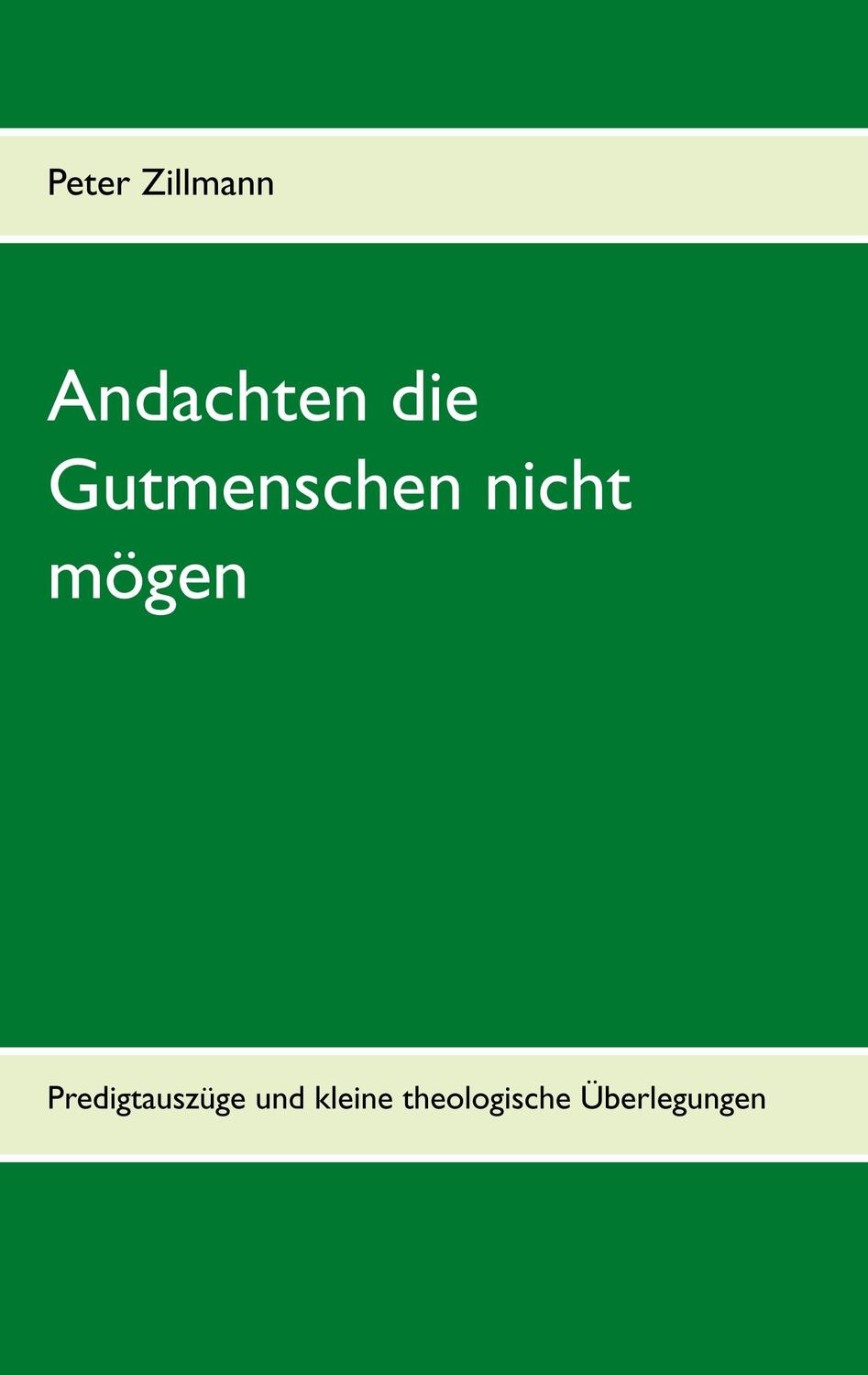 Peter Zillmann

Andachten die Gutmenschen nicht mögen

Predigtauszüge und kleine theologische Überlegungen